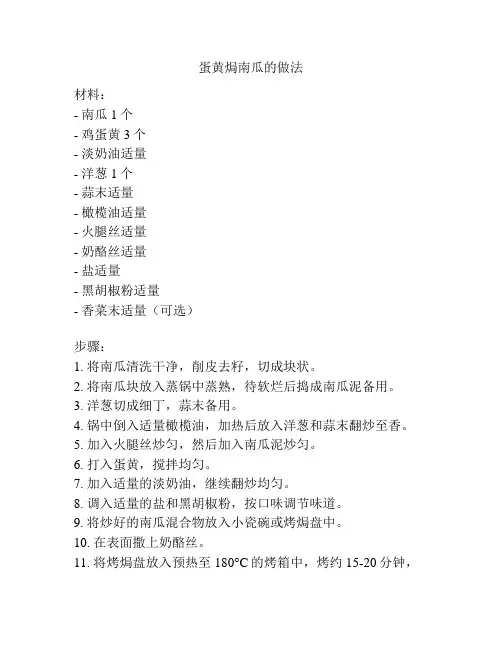 蛋黄焗南瓜的做法

材料：
- 南瓜 1 个
- 鸡蛋黄 3 个
- 淡奶油适量
- 洋葱 1 个
- 蒜末适量
- 橄榄油适量
- 火腿丝适量
- 奶酪丝适量
- 盐适量
- 黑胡椒粉适量
- 香菜末适量（可选）

步骤：
1. 将南瓜清洗干净，削皮去籽，切成块状。
2. 将南瓜块放入蒸锅中蒸熟，待软烂后捣成南瓜泥备用。
3. 洋葱切成细丁，蒜末备用。
4. 锅中倒入适量橄榄油，加热后放入洋葱和蒜末翻炒至香。
5. 加入火腿丝炒匀，然后加入南瓜泥炒匀。
6. 打入蛋黄，搅拌均匀。
7. 加入适量的淡奶油，继续翻炒均匀。
8. 调入适量的盐和黑胡椒粉，按口味调节味道。
9. 将炒好的南瓜混合物放入小瓷碗或烤焗盘中。
10. 在表面撒上奶酪丝。
11. 将烤焗盘放入预热至 180°C 的烤箱中，烤约 15-20 分钟，